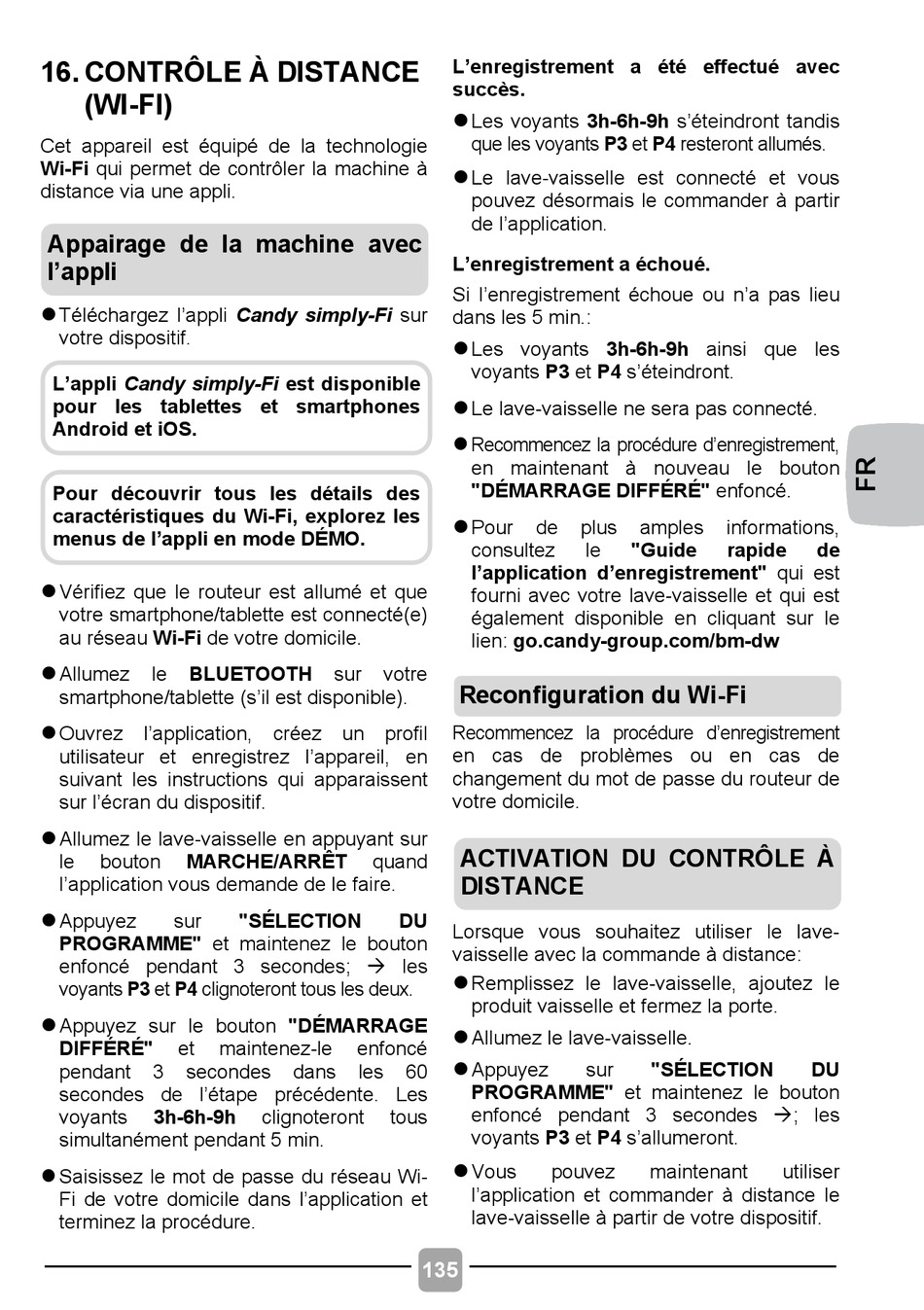 16. CONTRÔLE À DISTANCE (WI-FI)

Cet appareil est équipé de la technologie Wi-Fi qui permet de contrôler la machine à distance via une appli.

Appairage de la machine avec l'appli

● Téléchargez l'appli Candy simply-Fi sur votre dispositif.

L'appli Candy simply-Fi est disponible pour les tablettes et smartphones Android et iOS.

Pour découvrir tous les détails des caractéristiques du Wi-Fi, explorez les menus de l'appli en mode DÉMO.

● Vérifiez que le routeur est allumé et que votre smartphone/tablette est connecté(e) au réseau Wi-Fi de votre domicile.

● Allumez le BLUETOOTH sur votre smartphone/tablette (s'il est disponible).

● Ouvrez l'application, créez un profil utilisateur et enregistrez l'appareil, en suivant les instructions qui apparaissent sur l'écran du dispositif.

● Allumez le lave-vaisselle en appuyant sur le bouton MARCHE/ARRÊT quand l'application vous demande de le faire.

● Appuyez sur "SÉLECTION DU PROGRAMME" et maintenez le bouton enfoncé pendant 3 secondes; → les voyants P3 et P4 clignoteront tous les deux.

● Appuyez sur le bouton "DÉMARRAGE DIFFÉRÉ" et maintenez-le enfoncé pendant 3 secondes dans les 60 secondes de l'étape précédente. Les voyants 3h-6h-9h clignoteront tous simultanément pendant 5 min.

● Saisissez le mot de passe du réseau Wi-Fi de votre domicile dans l'application et terminez la procédure.

L'enregistrement a été effectué avec succès.

● Les voyants 3h-6h-9h s'éteindront tandis que les voyants P3 et P4 resteront allumés.

● Le lave-vaisselle est connecté et vous pouvez désormais le commander à partir de l'application.

L'enregistrement a échoué.

Si l'enregistrement échoue ou n'a pas lieu dans les 5 min.:

● Les voyants 3h-6h-9h ainsi que les voyants P3 et P4 s'éteindront.

● Le lave-vaisselle ne sera pas connecté.

● Recommencez la procédure d'enregistrement, en maintenant à nouveau le bouton "DÉMARRAGE DIFFÉRÉ" enfoncé.

● Pour de plus amples informations, consultez le "Guide rapide de l'application d'enregistrement" qui est fourni avec votre lave-vaisselle et qui est également disponible en cliquant sur le lien: go.candy-group.com/bm-dw

Reconfiguration du Wi-Fi

Recommencez la procédure d'enregistrement en cas de problèmes ou en cas de changement du mot de passe du routeur de votre domicile.

ACTIVATION DU CONTRÔLE À DISTANCE

Lorsque vous souhaitez utiliser le lave-vaisselle avec la commande à distance:

● Remplissez le lave-vaisselle, ajoutez le produit vaisselle et fermez la porte.

● Allumez le lave-vaisselle.

● Appuyez sur "SÉLECTION DU PROGRAMME" et maintenez le bouton enfoncé pendant 3 secondes →; les voyants P3 et P4 s'allumeront.

● Vous pouvez maintenant utiliser l'application et commander à distance le lave-vaisselle à partir de votre dispositif.

FR

135